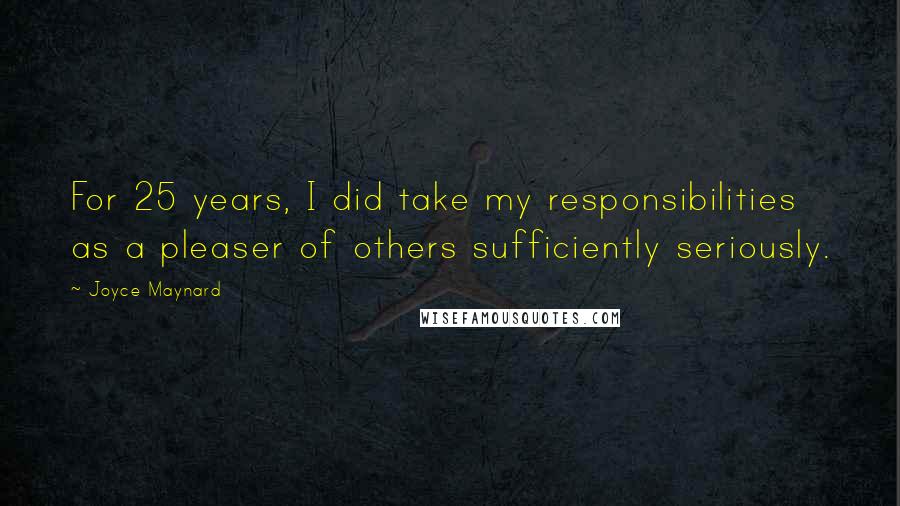 For 25 years, I did take my responsibilities as a pleaser of others sufficiently seriously.

~ Joyce Maynard

WISEFAMOUSQUOTES.COM